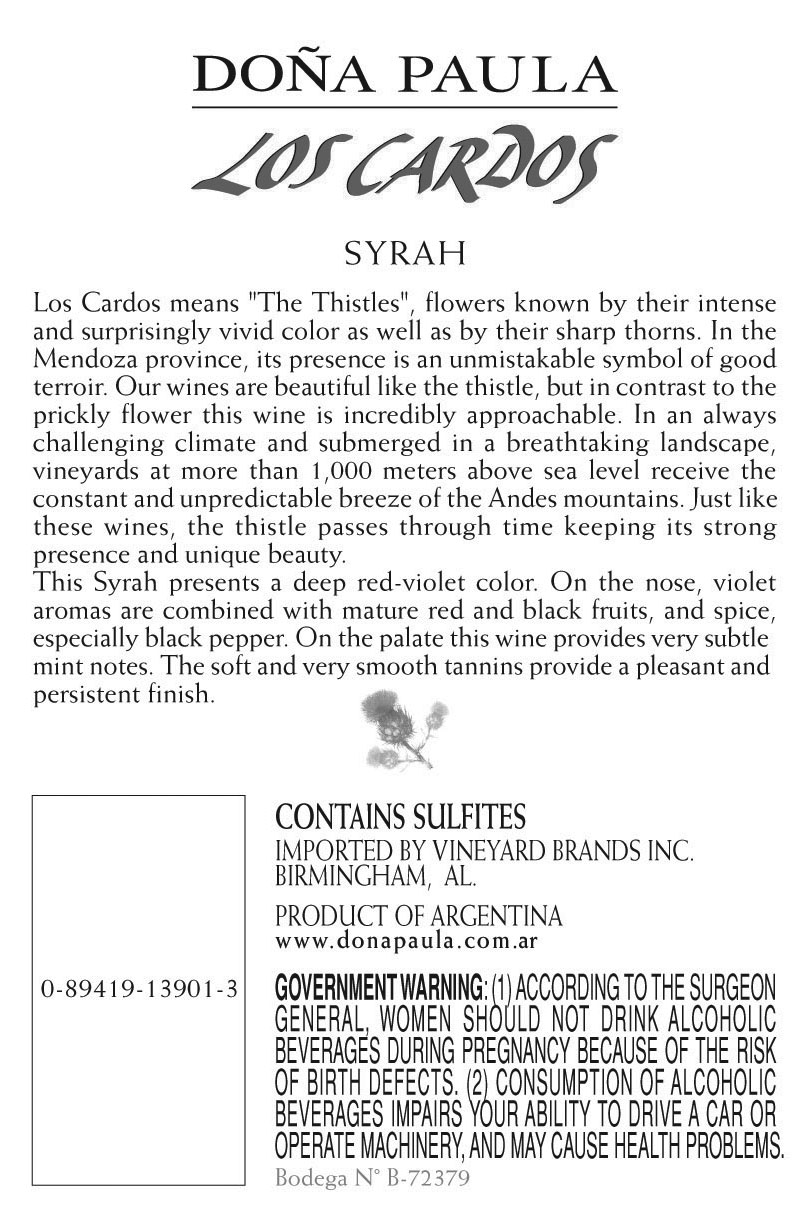 DOÑA PAULA
LOS CARDOS

SYRAH

Los Cardos means "The Thistles", flowers known by their intense and surprisingly vivid color as well as by their sharp thorns. In the Mendoza province, its presence is an unmistakable symbol of good terroir. Our wines are beautiful like the thistle, but in contrast to the prickly flower this wine is incredibly approachable. In an always challenging climate and submerged in a breathtaking landscape, vineyards at more than 1,000 meters above sea level receive the constant and unpredictable breeze of the Andes mountains. Just like these wines, the thistle passes through time keeping its strong presence and unique beauty.
This Syrah presents a deep red-violet color. On the nose, violet aromas are combined with mature red and black fruits, and spice, especially black pepper. On the palate this wine provides very subtle mint notes. The soft and very smooth tannins provide a pleasant and persistent finish.

0-89419-13901-3

CONTAINS SULFITES
IMPORTED BY VINEYARD BRANDS INC.
BIRMINGHAM, AL.

PRODUCT OF ARGENTINA
www.donapaula.com.ar

GOVERNMENT WARNING: (1) ACCORDING TO THE SURGEON GENERAL, WOMEN SHOULD NOT DRINK ALCOHOLIC BEVERAGES DURING PREGNANCY BECAUSE OF THE RISK OF BIRTH DEFECTS. (2) CONSUMPTION OF ALCOHOLIC BEVERAGES IMPAIRS YOUR ABILITY TO DRIVE A CAR OR OPERATE MACHINERY, AND MAY CAUSE HEALTH PROBLEMS.
Bodega N° B-72379